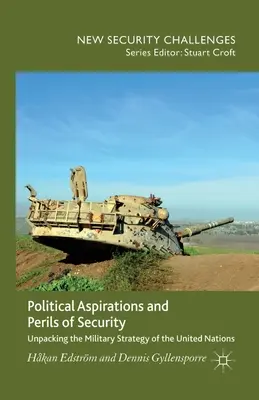 NEW SECURITY CHALLENGES
Series Editor: Stuart Croft

Political Aspirations and Perils of Security

Unpacking the Military Strategy of the United Nations

Håkan Edström and Dennis Gyllensporre